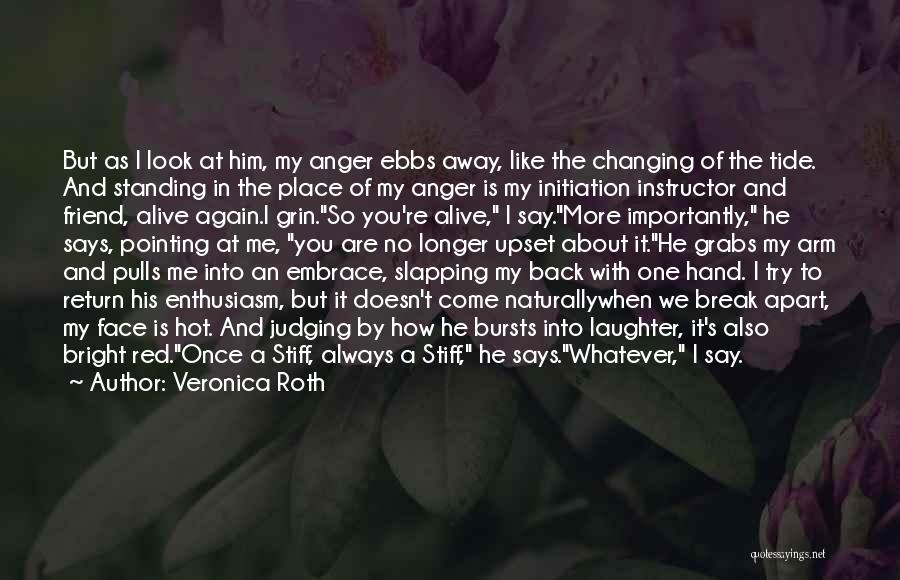 But as I look at him, my anger ebbs away, like the changing of the tide. And standing in the place of my anger is my initiation instructor and friend, alive again.I grin."So you're alive," I say."More importantly," he says, pointing at me, "you are no longer upset about it."He grabs my arm and pulls me into an embrace, slapping my back with one hand. I try to return his enthusiasm, but it doesn't come naturallywhen we break apart, my face is hot. And judging by how he bursts into laughter, it's also bright red."Once a Stiff, always a Stiff," he says."Whatever," I say.

~ Author: Veronica Roth

quotessayings.net